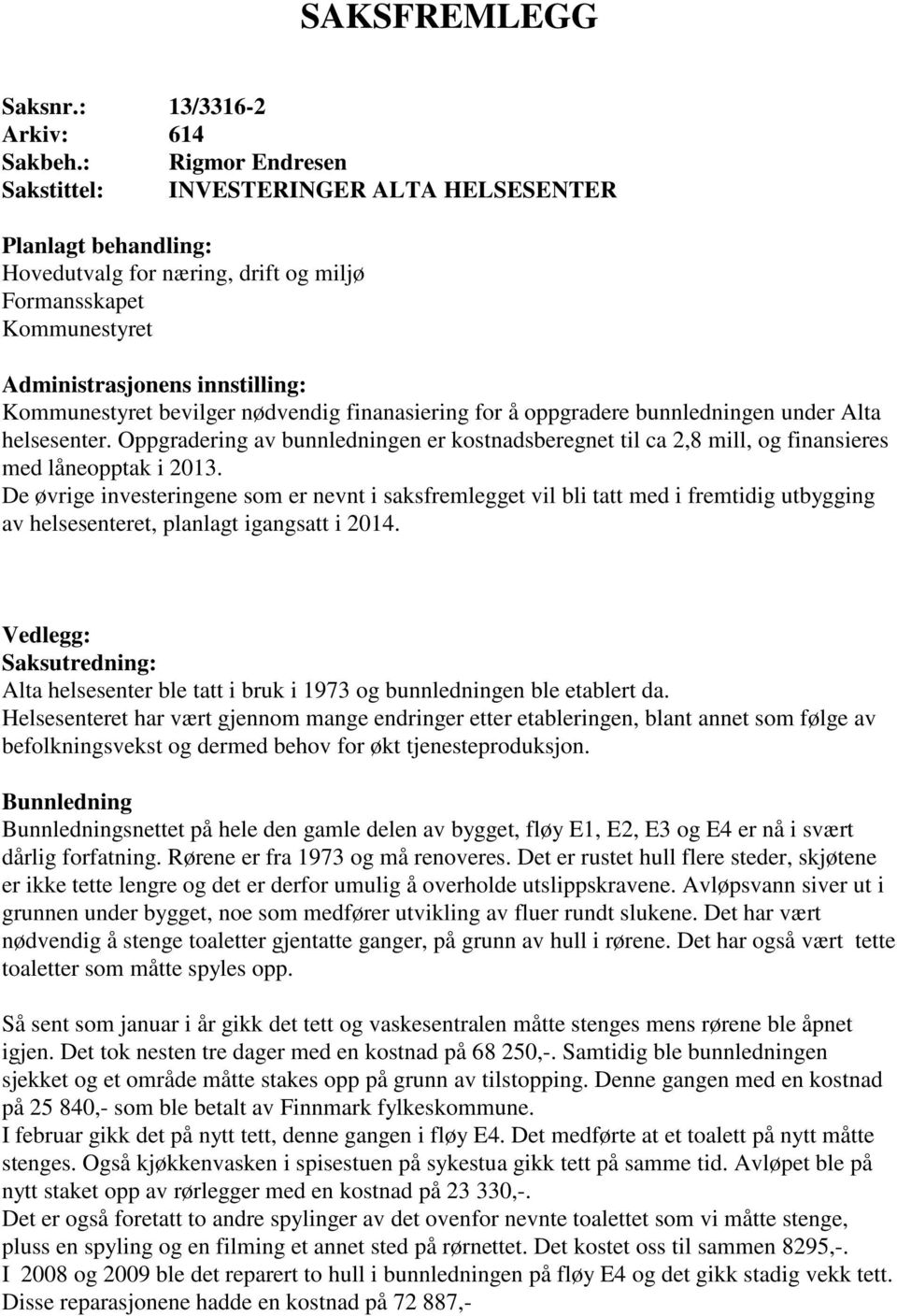 SAKSFREMLEGG

Saksnr.: 13/3316-2
Arkiv: 614
Sakbeh.: Rigmor Endresen
Sakstittel: INVESTERINGER ALTA HELSESENTER

Planlagt behandling:
Hovedutvalg for næring, drift og miljø
Formansskapet
Kommunestyret

Administrasjonens innstilling:
Kommunestyret bevilger nødvendig finanasiering for å oppgradere bunnledningen under Alta helsesenter. Oppgradering av bunnledningen er kostnadsberegnet til ca 2,8 mill, og finansieres med låneopptak i 2013.
De øvrige investeringene som er nevnt i saksfremlegget vil bli tatt med i fremtidig utbygging av helsesenteret, planlagt igangsatt i 2014.

Vedlegg:
Saksutredning:
Alta helsesenter ble tatt i bruk i 1973 og bunnledningen ble etablert da.
Helsesenteret har vært gjennom mange endringer etter etableringen, blant annet som følge av befolkningsvekst og dermed behov for økt tjenesteproduksjon.

Bunnledning
Bunnledningsnettet på hele den gamle delen av bygget, fløy E1, E2, E3 og E4 er nå i svært dårlig forfatning. Rørene er fra 1973 og må renoveres. Det er rustet hull flere steder, skjøtene er ikke tette lengre og det er derfor umulig å overholde utslippskravene. Avløpsvann siver ut i grunnen under bygget, noe som medfører utvikling av fluer rundt slukene. Det har vært nødvendig å stenge toaletter gjentatte ganger, på grunn av hull i rørene. Det har også vært tette toaletter som måtte spyles opp.

Så sent som januar i år gikk det tett og vaskesentralen måtte stenges mens rørene ble åpnet igjen. Det tok nesten tre dager med en kostnad på 68 250,-. Samtidig ble bunnledningen sjekket og et område måtte stakes opp på grunn av tilstopping. Denne gangen med en kostnad på 25 840,- som ble betalt av Finnmark fylkeskommune.
I februar gikk det på nytt tett, denne gangen i fløy E4. Det medførte at et toalett på nytt måtte stenges. Også kjøkkenvasken i spisestuen på sykestua gikk tett på samme tid. Avløpet ble på nytt staket opp av rørlegger med en kostnad på 23 330,-.
Det er også foretatt to andre spylinger av det ovenfor nevnte toalettet som vi måtte stenge, pluss en spyling og en filming et annet sted på rørnettet. Det kostet oss til sammen 8295,-.
I 2008 og 2009 ble det reparert to hull i bunnledningen på fløy E4 og det gikk stadig vekk tett. Disse reparasjonene hadde en kostnad på 72 887,-